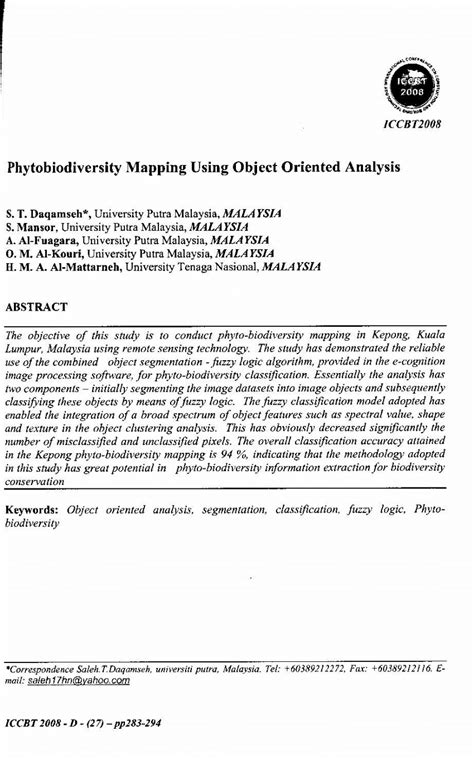 ICCBT 2008

ICCBT2008

Phytobiodiversity Mapping Using Object Oriented Analysis

S. T. Daqamseh*, University Putra Malaysia, MALAYSIA
S. Mansor, University Putra Malaysia, MALAYSIA
A. Al-Fuagara, University Putra Malaysia, MALAYSIA
O. M. Al-Kouri, University Putra Malaysia, MALAYSIA
H. M. A. Al-Mattarneh, University Tenaga Nasional, MALAYSIA

ABSTRACT

The objective of this study is to conduct phyto-biodiversity mapping in Kepong, Kuala Lumpur, Malaysia using remote sensing technology. The study has demonstrated the reliable use of the combined object segmentation - fuzzy logic algorithm, provided in the e-cognition image processing software, for phyto-biodiversity classification. Essentially the analysis has two components – initially segmenting the image datasets into image objects and subsequently classifying these objects by means of fuzzy logic. The fuzzy classification model adopted has enabled the integration of a broad spectrum of object features such as spectral value, shape and texture in the object clustering analysis. This has obviously decreased significantly the number of misclassified and unclassified pixels. The overall classification accuracy attained in the Kepong phyto-biodiversity mapping is 94 %, indicating that the methodology adopted in this study has great potential in phyto-biodiversity information extraction for biodiversity conservation

Keywords: Object oriented analysis, segmentation, classification, fuzzy logic, Phyto-biodiversity

*Correspondence Saleh.T.Daqamseh, universiti putra, Malaysia. Tel: +60389212272, Fax: +60389212116. E-mail: saleh17hn@yahoo.com

ICCBT 2008 - D - (27) – pp283-294